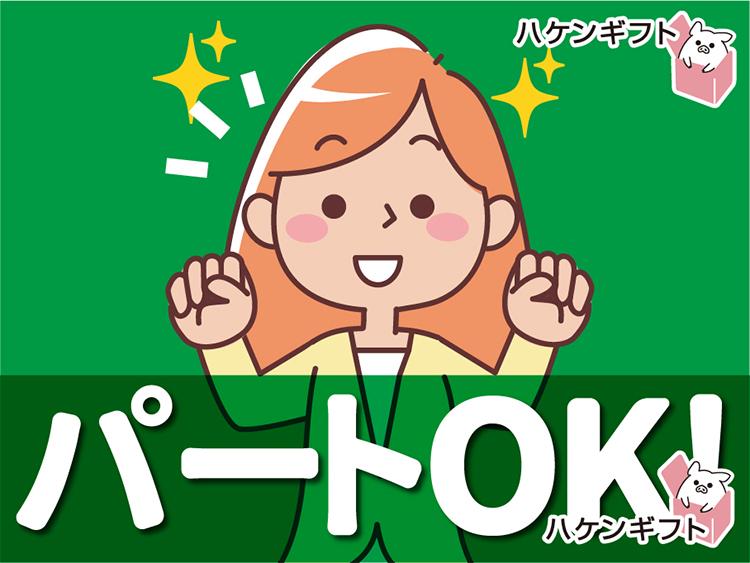 ハケンギフト

パートOK!

ハケンギフト